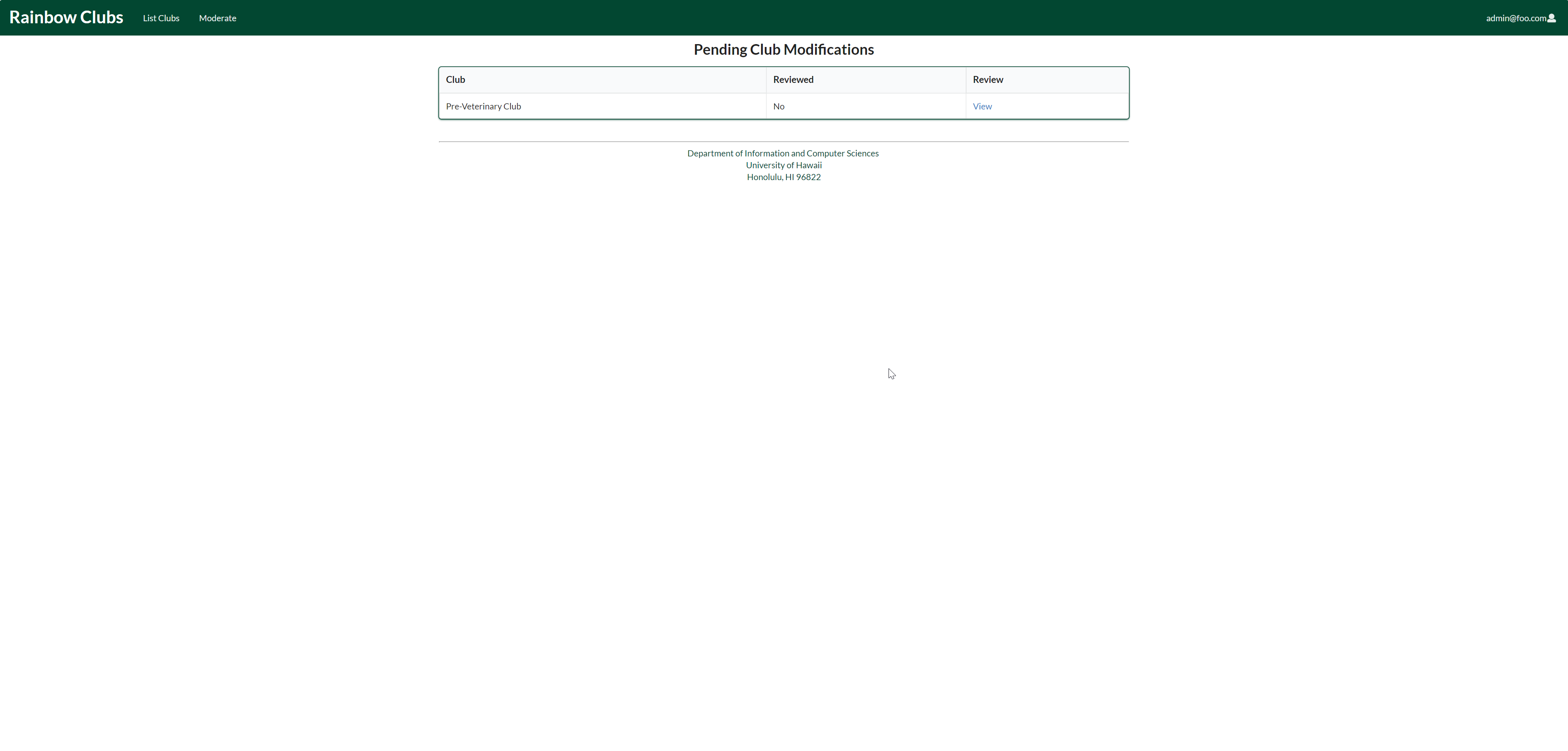 Rainbow Clubs List Clubs Moderate admin@foo.com

Pending Club Modifications

| Club | Reviewed | Review |
|---|---|---|
| Pre-Veterinary Club | No | View |

Department of Information and Computer Sciences
University of Hawaii
Honolulu, HI 96822